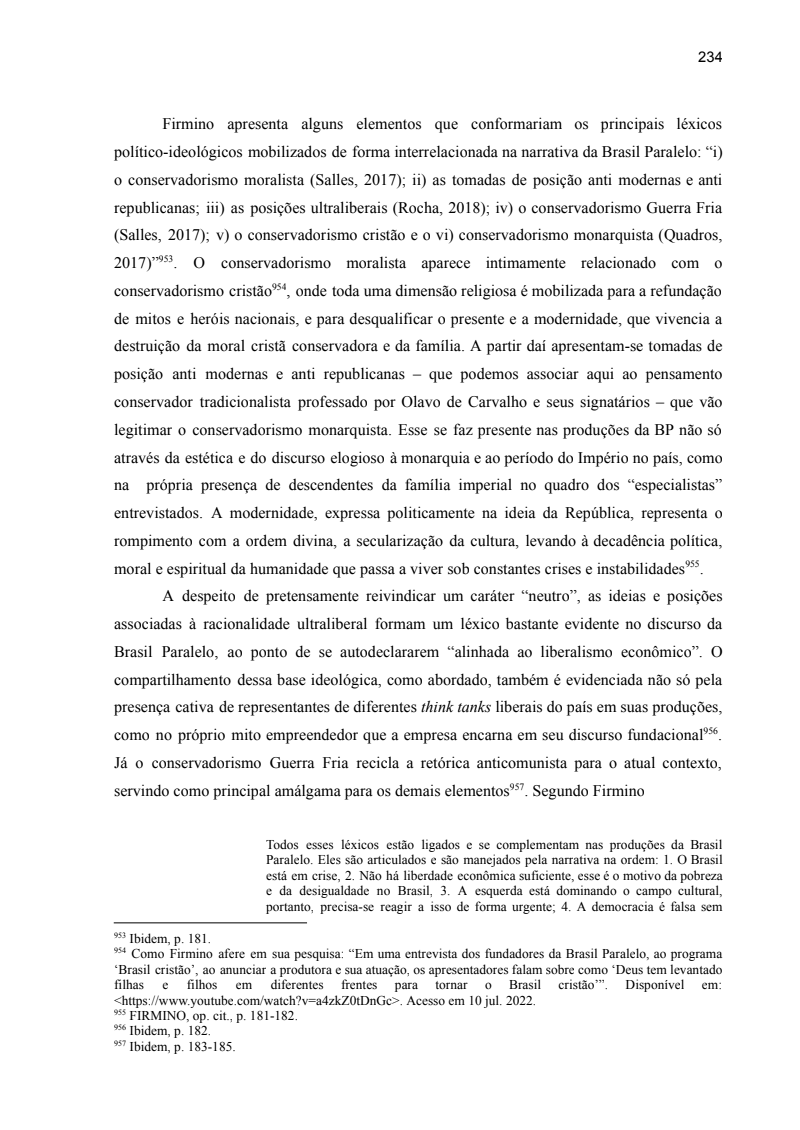 234

Firmino apresenta alguns elementos que conformariam os principais léxicos político-ideológicos mobilizados de forma interrelacionada na narrativa da Brasil Paralelo: “i) o conservadorismo moralista (Salles, 2017); ii) as tomadas de posição anti modernas e anti republicanas; iii) as posições ultraliberais (Rocha, 2018); iv) o conservadorismo Guerra Fria (Salles, 2017); v) o conservadorismo cristão e o vi) conservadorismo monarquista (Quadros, 2017)”$^{953}$. O conservadorismo moralista aparece intimamente relacionado com o conservadorismo cristão$^{954}$, onde toda uma dimensão religiosa é mobilizada para a refundação de mitos e heróis nacionais, e para desqualificar o presente e a modernidade, que vivencia a destruição da moral cristã conservadora e da família. A partir daí apresentam-se tomadas de posição anti modernas e anti republicanas – que podemos associar aqui ao pensamento conservador tradicionalista professado por Olavo de Carvalho e seus signatários – que vão legitimar o conservadorismo monarquista. Esse se faz presente nas produções da BP não só através da estética e do discurso elogioso à monarquia e ao período do Império no país, como na própria presença de descendentes da família imperial no quadro dos “especialistas” entrevistados. A modernidade, expressa politicamente na ideia da República, representa o rompimento com a ordem divina, a secularização da cultura, levando à decadência política, moral e espiritual da humanidade que passa a viver sob constantes crises e instabilidades$^{955}$.

A despeito de pretensamente reivindicar um caráter “neutro”, as ideias e posições associadas à racionalidade ultraliberal formam um léxico bastante evidente no discurso da Brasil Paralelo, ao ponto de se autodeclararem “alinhada ao liberalismo econômico”. O compartilhamento dessa base ideológica, como abordado, também é evidenciada não só pela presença cativa de representantes de diferentes think tanks liberais do país em suas produções, como no próprio mito empreendedor que a empresa encarna em seu discurso fundacional$^{956}$. Já o conservadorismo Guerra Fria recicla a retórica anticomunista para o atual contexto, servindo como principal amálgama para os demais elementos$^{957}$. Segundo Firmino

Todos esses léxicos estão ligados e se complementam nas produções da Brasil Paralelo. Eles são articulados e são manejados pela narrativa na ordem: 1. O Brasil está em crise, 2. Não há liberdade econômica suficiente, esse é o motivo da pobreza e da desigualdade no Brasil, 3. A esquerda está dominando o campo cultural, portanto, precisa-se reagir a isso de forma urgente; 4. A democracia é falsa sem

$^{953}$ Ibidem, p. 181.
$^{954}$ Como Firmino afere em sua pesquisa: “Em uma entrevista dos fundadores da Brasil Paralelo, ao programa ‘Brasil cristão’, ao anunciar a produtora e sua atuação, os apresentadores falam sobre como ‘Deus tem levantado filhas e filhos em diferentes frentes para tornar o Brasil cristão’”. Disponível em: <https://www.youtube.com/watch?v=a4zkZ0tDnGc>. Acesso em 10 jul. 2022.
$^{955}$ FIRMINO, op. cit., p. 181-182.
$^{956}$ Ibidem, p. 182.
$^{957}$ Ibidem, p. 183-185.